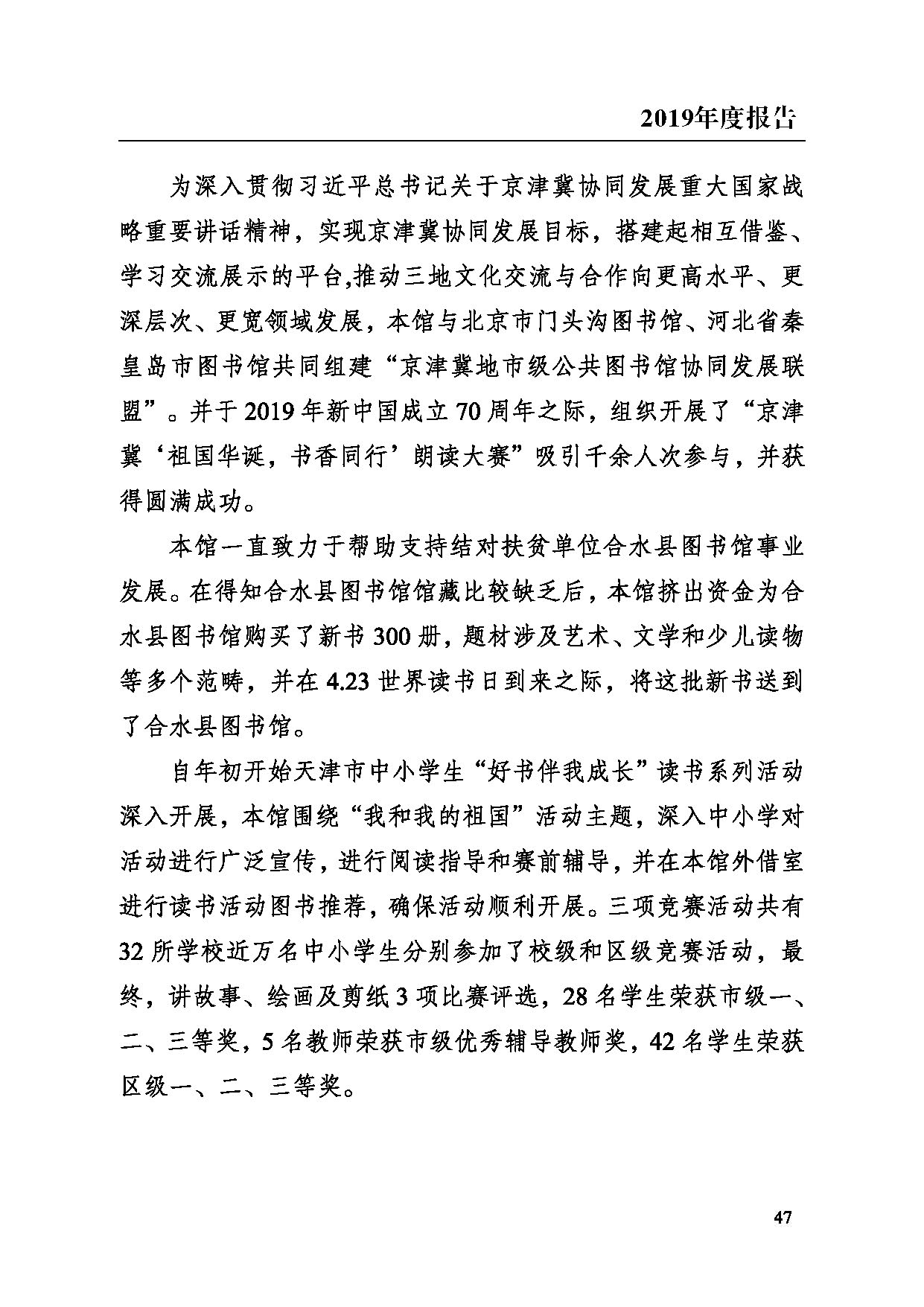 2019年度报告

为深入贯彻习近平总书记关于京津冀协同发展重大国家战略重要讲话精神，实现京津冀协同发展目标，搭建起相互借鉴、学习交流展示的平台,推动三地文化交流与合作向更高水平、更深层次、更宽领域发展，本馆与北京市门头沟图书馆、河北省秦皇岛市图书馆共同组建“京津冀地市级公共图书馆协同发展联盟”。并于2019年新中国成立70周年之际，组织开展了“京津冀‘祖国华诞，书香同行’朗读大赛”吸引千余人次参与，并获得圆满成功。

本馆一直致力于帮助支持结对扶贫单位合水县图书馆事业发展。在得知合水县图书馆馆藏比较缺乏后，本馆挤出资金为合水县图书馆购买了新书300册，题材涉及艺术、文学和少儿读物等多个范畴，并在4.23世界读书日到来之际，将这批新书送到了合水县图书馆。

自年初开始天津市中小学生“好书伴我成长”读书系列活动深入开展，本馆围绕“我和我的祖国”活动主题，深入中小学对活动进行广泛宣传，进行阅读指导和赛前辅导，并在本馆外借室进行读书活动图书推荐，确保活动顺利开展。三项竞赛活动共有32所学校近万名中小学生分别参加了校级和区级竞赛活动，最终，讲故事、绘画及剪纸3项比赛评选，28名学生荣获市级一、二、三等奖，5名教师荣获市级优秀辅导教师奖，42名学生荣获区级一、二、三等奖。

47